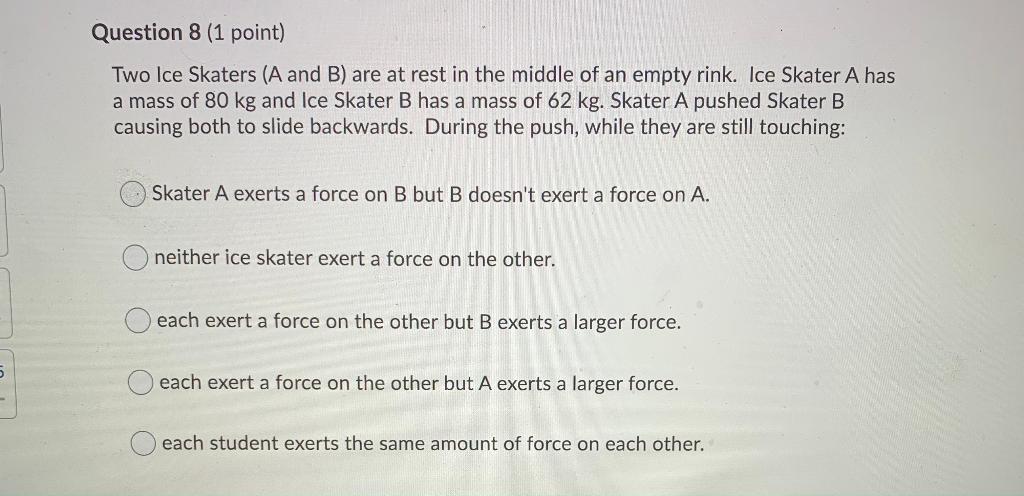 Question 8 (1 point)

Two Ice Skaters (A and B) are at rest in the middle of an empty rink. Ice Skater A has a mass of 80 kg and Ice Skater B has a mass of 62 kg. Skater A pushed Skater B causing both to slide backwards. During the push, while they are still touching:

Skater A exerts a force on B but B doesn't exert a force on A.

neither ice skater exert a force on the other.

each exert a force on the other but B exerts a larger force.

each exert a force on the other but A exerts a larger force.

each student exerts the same amount of force on each other.